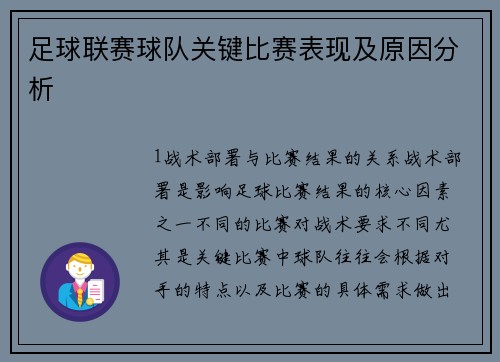 足球联赛球队关键比赛表现及原因分析

1战术部署与比赛结果的关系战术部署是影响足球比赛结果的核心因素之一不同的比赛对战术要求不同尤其是关键比赛中球队往往会根据对手的特点以及比赛的具体需求做出